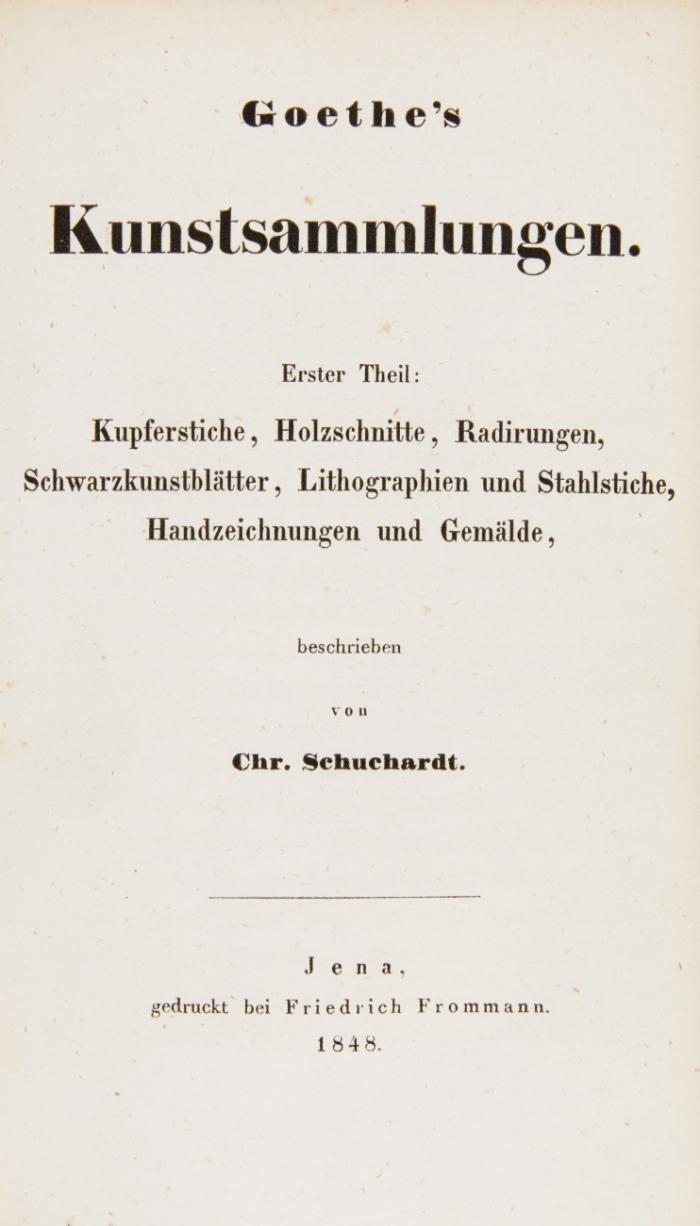 Goethe's

Kunstsammlungen.

Erster Theil:

Kupferstiche, Holzschnitte, Radirungen, Schwarzkunstblätter, Lithographien und Stahlstiche, Handzeichnungen und Gemälde,

beschrieben

von

Chr. Schuchardt.

Jena,

gedruckt bei Friedrich Frommann.

1848.